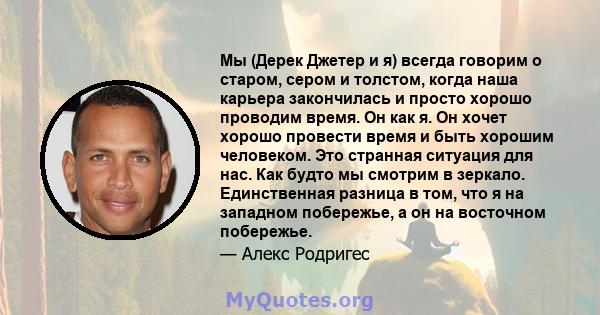 Мы (Дерек Джетер и я) всегда говорим о старом, сером и толстом, когда наша карьера закончилась и просто хорошо проводим время. Он как я. Он хочет хорошо провести время и быть хорошим человеком. Это странная ситуация для нас. Как будто мы смотрим в зеркало. Единственная разница в том, что я на западном побережье, а он на восточном побережье.

— Алекс Родригес

MyQuotes.org